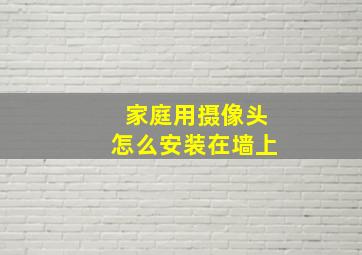 家庭用摄像头
怎么安装在墙上